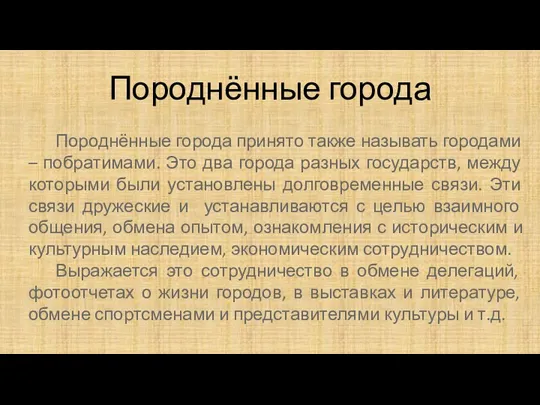 Породнённые города

Породнённые города принято также называть городами – побратимами. Это два города разных государств, между которыми были установлены долговременные связи. Эти связи дружеские и устанавливаются с целью взаимного общения, обмена опытом, ознакомления с историческим и культурным наследием, экономическим сотрудничеством.

Выражается это сотрудничество в обмене делегаций, фотоотчетах о жизни городов, в выставках и литературе, обмене спортсменами и представителями культуры и т.д.